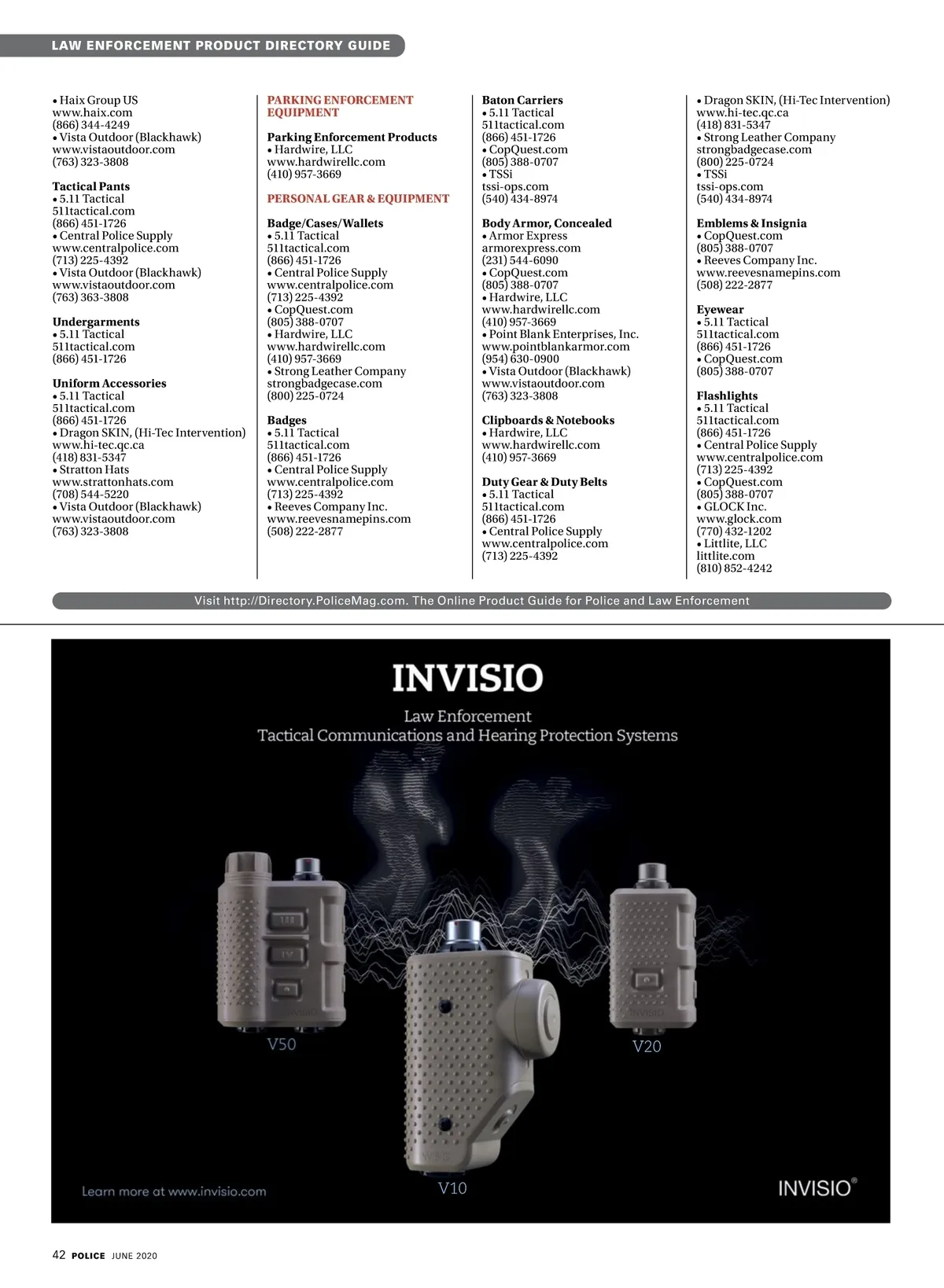 LAW ENFORCEMENT PRODUCT DIRECTORY GUIDE

• Haix Group US
www.haix.com
(866) 344-4249
• Vista Outdoor (Blackhawk)
www.vistaoutdoor.com
(763) 323-3808

Tactical Pants
• 5.11 Tactical
511tactical.com
(866) 451-1726
• Central Police Supply
www.centralpolice.com
(713) 225-4392
• Vista Outdoor (Blackhawk)
www.vistaoutdoor.com
(763) 363-3808

Undergarments
• 5.11 Tactical
511tactical.com
(866) 451-1726

Uniform Accessories
• 5.11 Tactical
511tactical.com
(866) 451-1726
• Dragon SKIN, (Hi-Tec Intervention)
www.hi-tec.qc.ca
(418) 831-5347
• Stratton Hats
www.strattonhats.com
(708) 544-5220
• Vista Outdoor (Blackhawk)
www.vistaoutdoor.com
(763) 323-3808

PARKING ENFORCEMENT EQUIPMENT

Parking Enforcement Products
• Hardwire, LLC
www.hardwirellc.com
(410) 957-3669

PERSONAL GEAR & EQUIPMENT

Badge/Cases/Wallets
• 5.11 Tactical
511tactical.com
(866) 451-1726
• Central Police Supply
www.centralpolice.com
(713) 225-4392
• CopQuest.com
(805) 388-0707
• Hardwire, LLC
www.hardwirellc.com
(410) 957-3669
• Strong Leather Company
strongbadgecase.com
(800) 225-0724

Badges
• 5.11 Tactical
511tactical.com
(866) 451-1726
• Central Police Supply
www.centralpolice.com
(713) 225-4392
• Reeves Company Inc.
www.reevesnamepins.com
(508) 222-2877

Baton Carriers
• 5.11 Tactical
511tactical.com
(866) 451-1726
• CopQuest.com
(805) 388-0707
• TSSi
tssi-ops.com
(540) 434-8974

Body Armor, Concealed
• Armor Express
armorexpress.com
(231) 544-6090
• CopQuest.com
(805) 388-0707
• Hardwire, LLC
www.hardwirellc.com
(410) 957-3669
• Point Blank Enterprises, Inc.
www.pointblankarmor.com
(954) 630-0900
• Vista Outdoor (Blackhawk)
www.vistaoutdoor.com
(763) 323-3808

Clipboards & Notebooks
• Hardwire, LLC
www.hardwirellc.com
(410) 957-3669

Duty Gear & Duty Belts
• 5.11 Tactical
511tactical.com
(866) 451-1726
• Central Police Supply
www.centralpolice.com
(713) 225-4392

• Dragon SKIN, (Hi-Tec Intervention)
www.hi-tec.qc.ca
(418) 831-5347
• Strong Leather Company
strongbadgecase.com
(800) 225-0724
• TSSi
tssi-ops.com
(540) 434-8974

Emblems & Insignia
• CopQuest.com
(805) 388-0707
• Reeves Company Inc.
www.reevesnamepins.com
(508) 222-2877

Eyewear
• 5.11 Tactical
511tactical.com
(866) 451-1726
• CopQuest.com
(805) 388-0707

Flashlights
• 5.11 Tactical
511tactical.com
(866) 451-1726
• Central Police Supply
www.centralpolice.com
(713) 225-4392
• CopQuest.com
(805) 388-0707
• GLOCK Inc.
www.glock.com
(770) 432-1202
• Littlite, LLC
littlite.com
(810) 852-4242

Visit http://Directory.PoliceMag.com. The Online Product Guide for Police and Law Enforcement

INVISIO
Law Enforcement
Tactical Communications and Hearing Protection Systems

V50
V20
V10

Learn more at www.invisio.com

INVISIO®

42 POLICE JUNE 2020